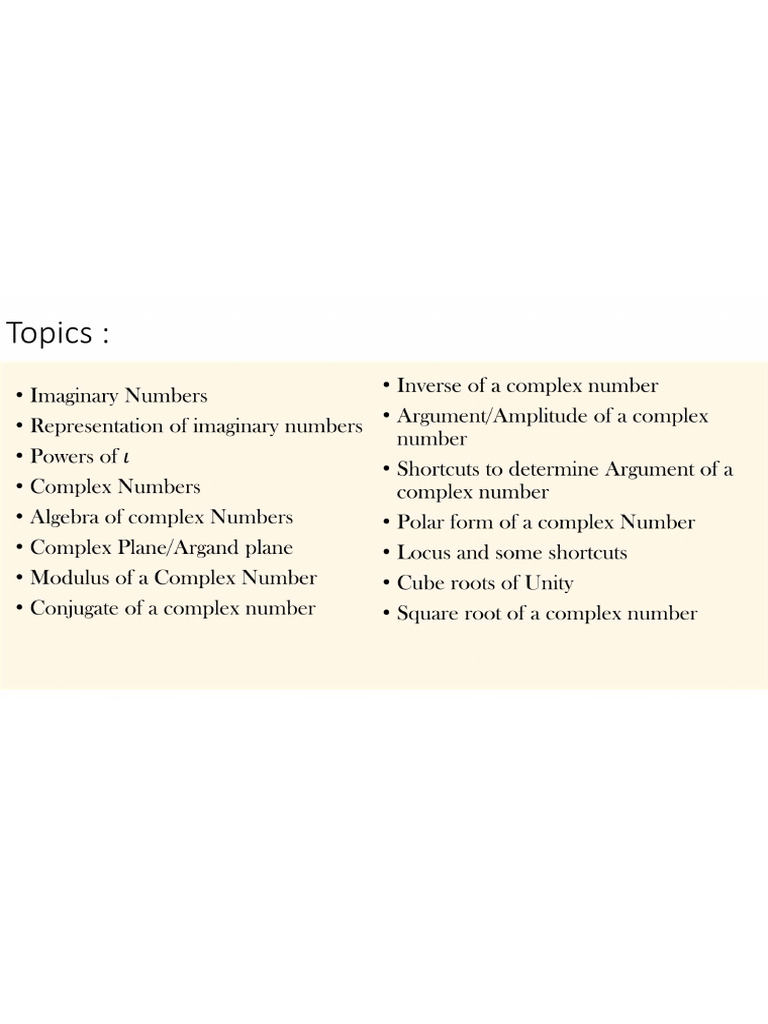 Topics :

• Imaginary Numbers
• Representation of imaginary numbers
• Powers of $\iota$
• Complex Numbers
• Algebra of complex Numbers
• Complex Plane/Argand plane
• Modulus of a Complex Number
• Conjugate of a complex number

• Inverse of a complex number
• Argument/Amplitude of a complex number
• Shortcuts to determine Argument of a complex number
• Polar form of a complex Number
• Locus and some shortcuts
• Cube roots of Unity
• Square root of a complex number